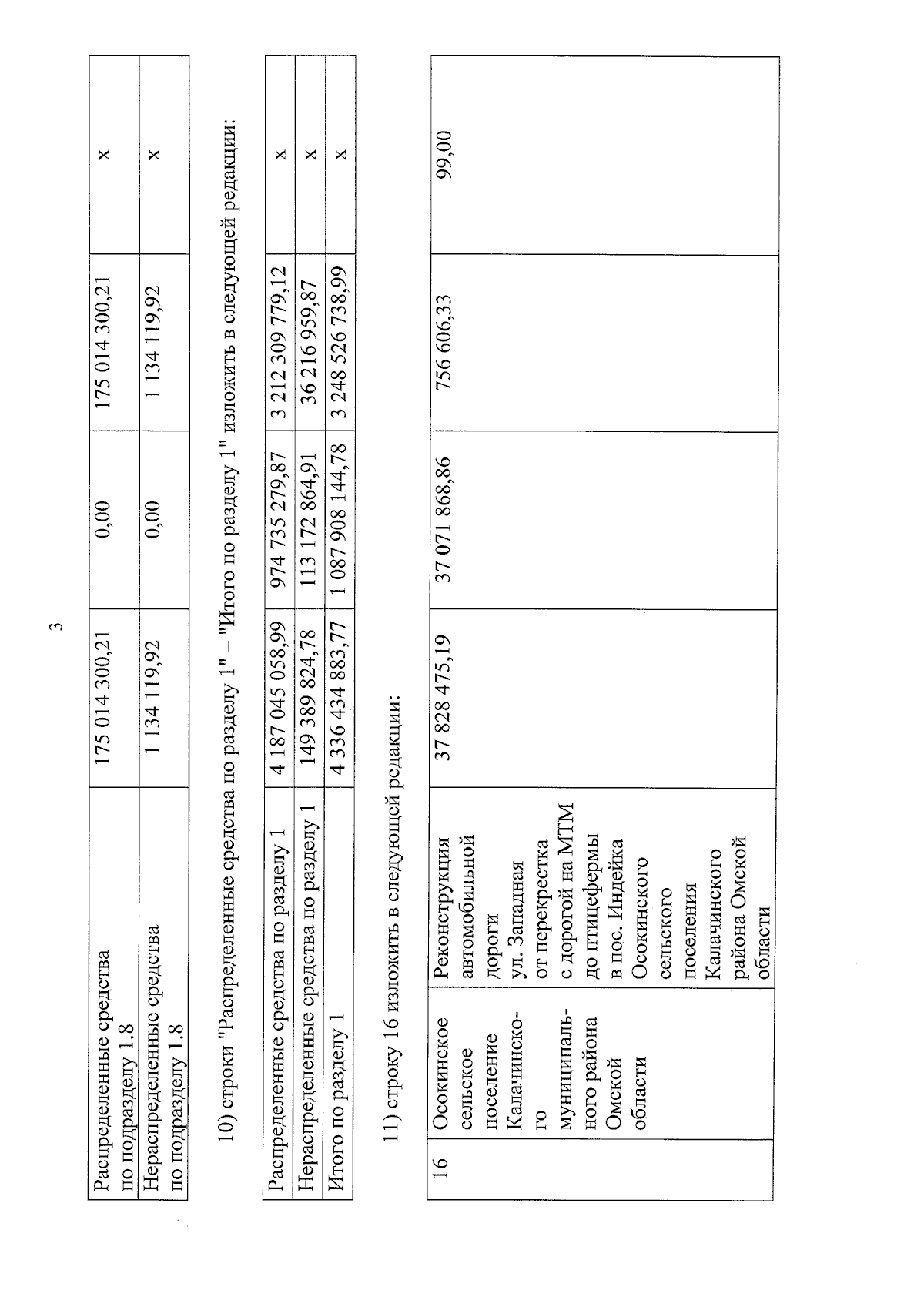 3

| Распределенные средства по подразделу 1.8 | 175 014 300,21 | 0,00 | 175 014 300,21 | х |
|---|---|---|---|---|
| Нераспределенные средства по подразделу 1.8 | 1 134 119,92 | 0,00 | 1 134 119,92 | х |

10) строки "Распределенные средства по разделу 1" – "Итого по разделу 1" изложить в следующей редакции:

| Распределенные средства по разделу 1 | 4 187 045 058,99 | 974 735 279,87 | 3 212 309 779,12 | х |
|---|---|---|---|---|
| Нераспределенные средства по разделу 1 | 149 389 824,78 | 113 172 864,91 | 36 216 959,87 | х |
| Итого по разделу 1 | 4 336 434 883,77 | 1 087 908 144,78 | 3 248 526 738,99 | х |

11) строку 16 изложить в следующей редакции:

| 16 | Осокинское сельское поселение Калачинского муниципального района Омской области | Реконструкция автомобильной дороги ул. Западная от перекрестка с дорогой на МТМ до птицефермы в пос. Индейка Осокинского сельского поселения Калачинского района Омской области | 37 828 475,19 | 37 071 868,86 | 756 606,33 | 99,00 |
|---|---|---|---|---|---|---|